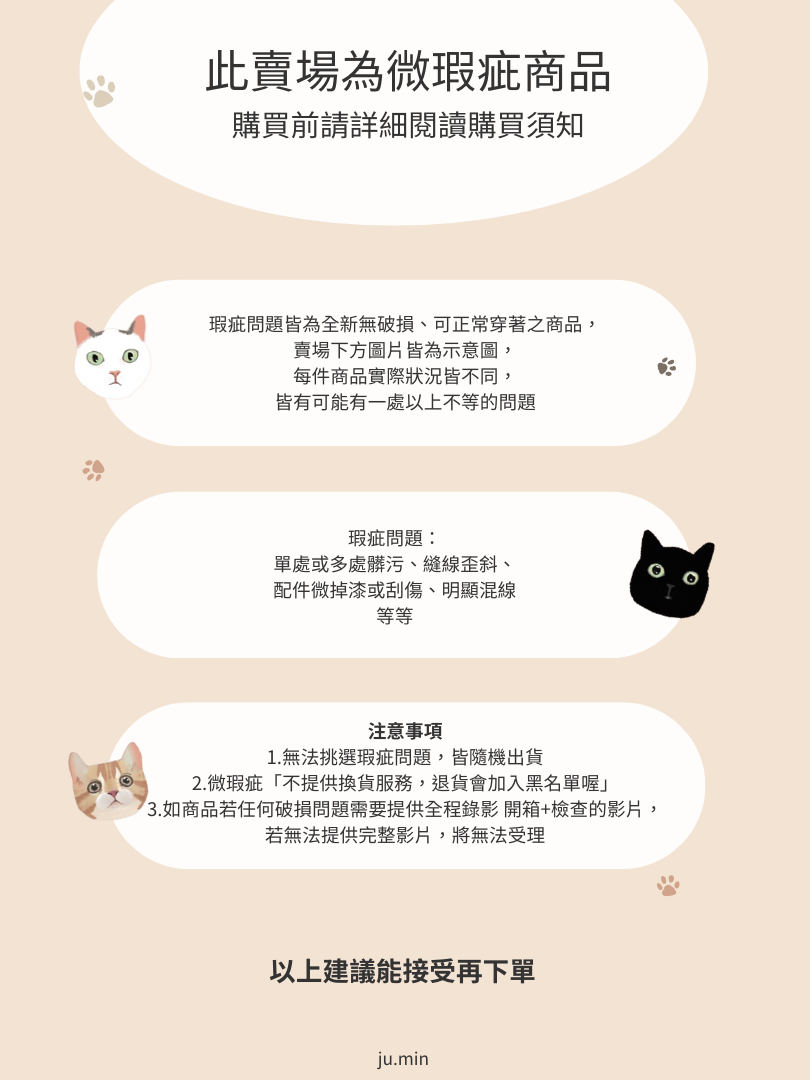 此賣場為微瑕疵商品
購買前請詳細閱讀購買須知

瑕疵問題皆為全新無破損、可正常穿著之商品，
賣場下方圖片皆為示意圖，
每件商品實際狀況皆不同，
皆有可能有一處以上不等的問題

瑕疵問題：
單處或多處髒污、縫線歪斜、
配件微掉漆或刮傷、明顯混線
等等

注意事項
1.無法挑選瑕疵問題，皆隨機出貨
2.微瑕疵「不提供換貨服務，退貨會加入黑名單喔」
3.如商品若任何破損問題需要提供全程錄影 開箱+檢查的影片，
若無法提供完整影片，將無法受理

以上建議能接受再下單

ju.min